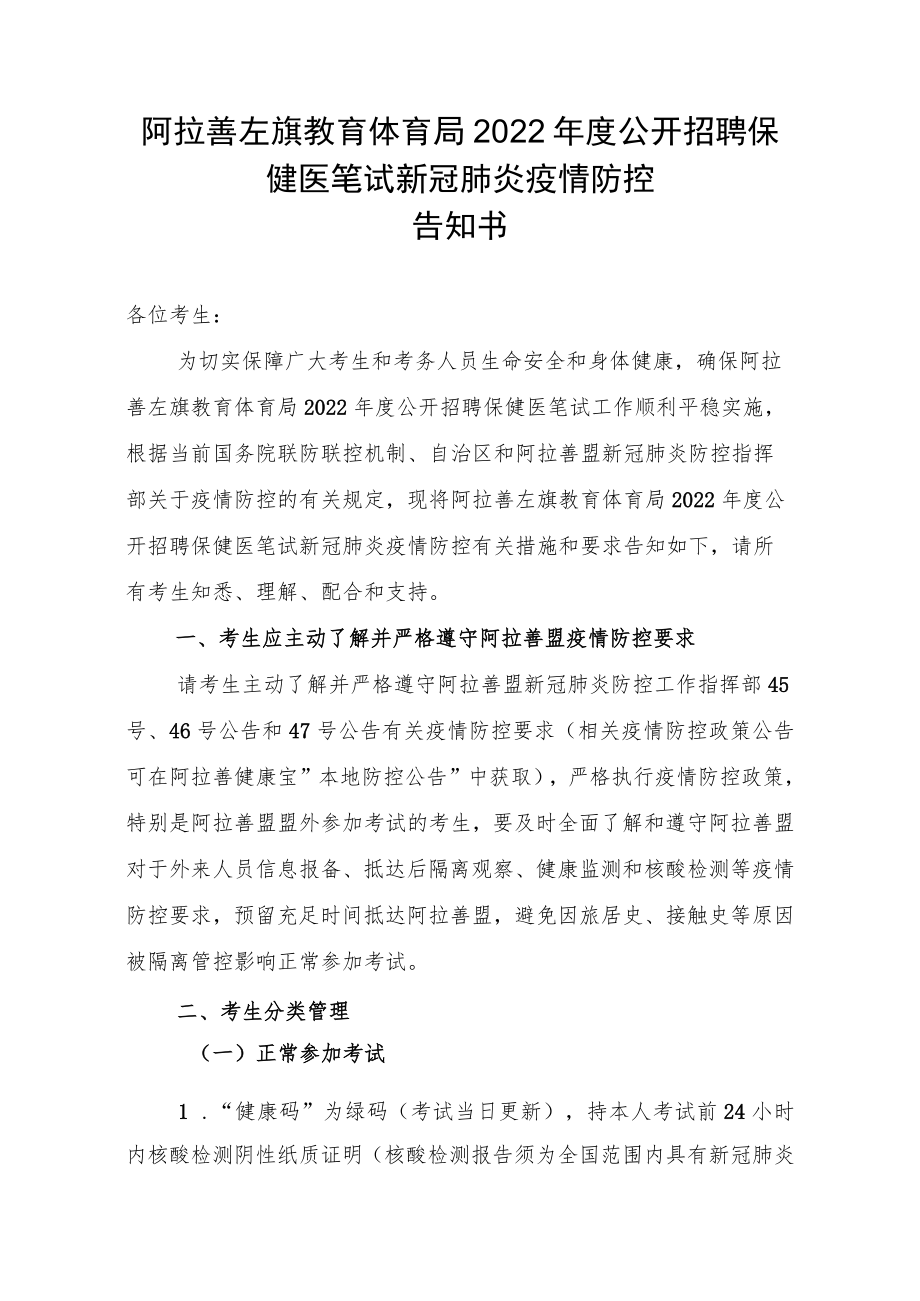 阿拉善左旗教育体育局2022年度公开招聘保健医笔试新冠肺炎疫情防控
告知书

各位考生：

为切实保障广大考生和考务人员生命安全和身体健康，确保阿拉善左旗教育体育局2022年度公开招聘保健医笔试工作顺利平稳实施，根据当前国务院联防联控机制、自治区和阿拉善盟新冠肺炎防控指挥部关于疫情防控的有关规定，现将阿拉善左旗教育体育局2022年度公开招聘保健医笔试新冠肺炎疫情防控有关措施和要求告知如下，请所有考生知悉、理解、配合和支持。

一、考生应主动了解并严格遵守阿拉善盟疫情防控要求

请考生主动了解并严格遵守阿拉善盟新冠肺炎防控工作指挥部45号、46号公告和47号公告有关疫情防控要求（相关疫情防控政策公告可在阿拉善健康宝”本地防控公告”中获取），严格执行疫情防控政策，特别是阿拉善盟盟外参加考试的考生，要及时全面了解和遵守阿拉善盟对于外来人员信息报备、抵达后隔离观察、健康监测和核酸检测等疫情防控要求，预留充足时间抵达阿拉善盟，避免因旅居史、接触史等原因被隔离管控影响正常参加考试。

二、考生分类管理

（一）正常参加考试

1．“健康码”为绿码（考试当日更新），持本人考试前24小时内核酸检测阴性纸质证明（核酸检测报告须为全国范围内具有新冠肺炎